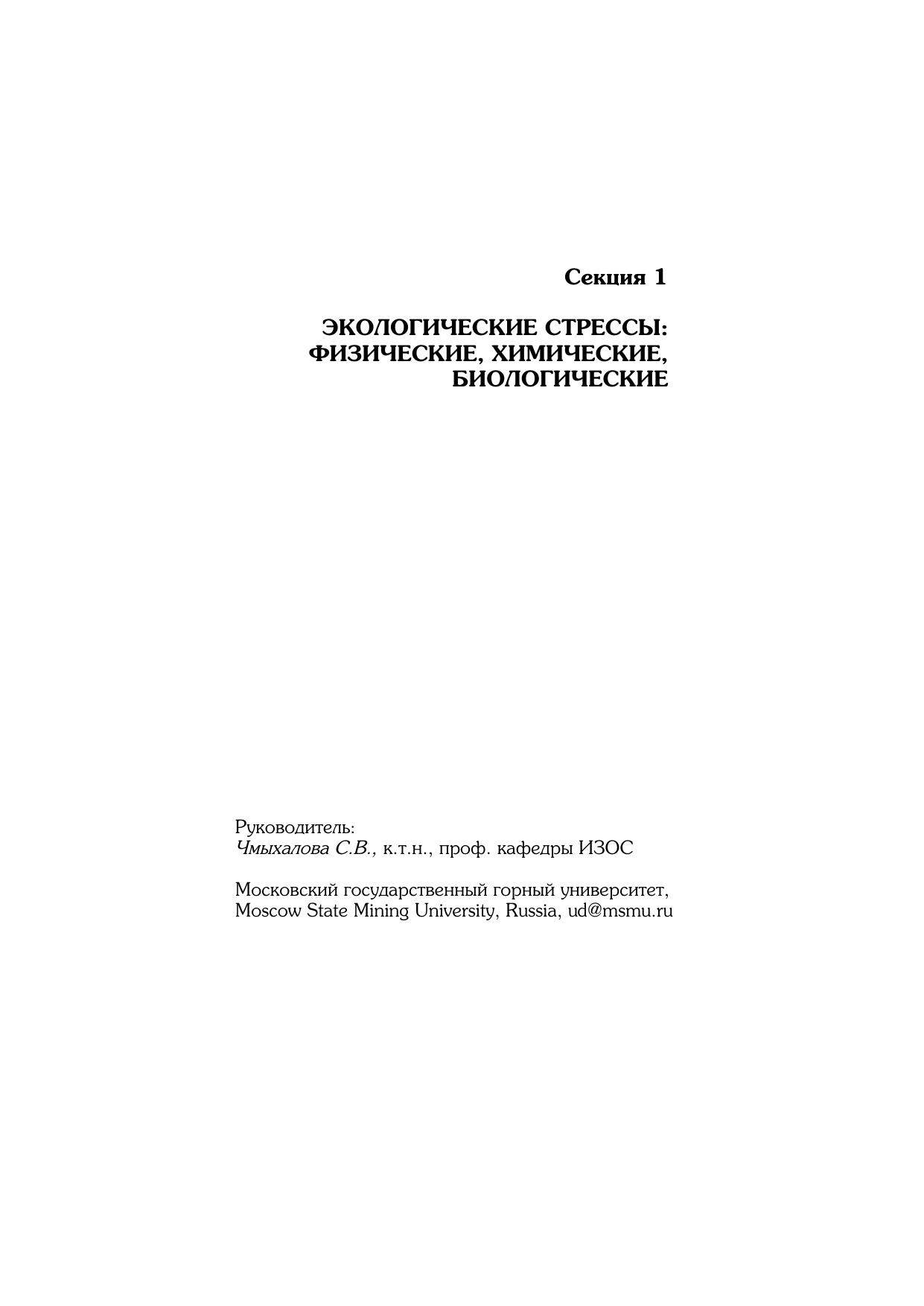 Секция 1

ЭКОЛОГИЧЕСКИЕ СТРЕССЫ: ФИЗИЧЕСКИЕ, ХИМИЧЕСКИЕ, БИОЛОГИЧЕСКИЕ

Руководитель:
Чмыхалова С.В., к.т.н., проф. кафедры ИЗОС

Московский государственный горный университет,
Moscow State Mining University, Russia, ud@msmu.ru